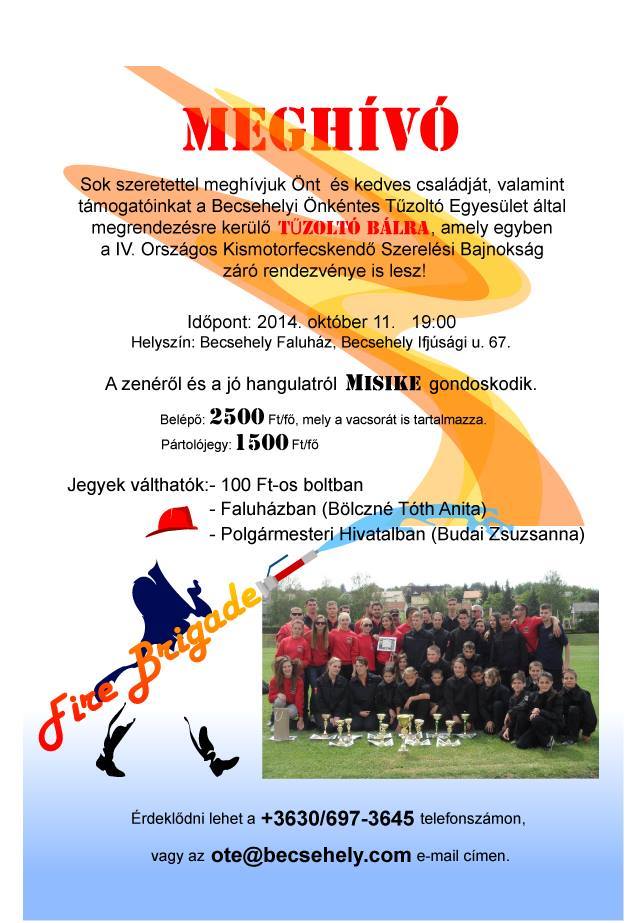 MEGHÍVÓ

Sok szeretettel meghívjuk Önt és kedves családját, valamint támogatóinkat a Becsehelyi Önkéntes Tűzoltó Egyesület által megrendezésre kerülő TŰZOLTÓ BÁLRA, amely egyben a IV. Országos Kismotorfecskendő Szerelési Bajnokság záró rendezvénye is lesz!

Időpont: 2014. október 11. 19:00
Helyszín: Becsehely Faluház, Becsehely Ifjúsági u. 67.

A zenéről és a jó hangulatról MISIKE gondoskodik.

Belépő: 2500 Ft/fő, mely a vacsorát is tartalmazza.
Pártolójegy: 1500 Ft/fő

Jegyek válthatók:- 100 Ft-os boltban
- Faluházban (Bölczné Tóth Anita)
- Polgármesteri Hivatalban (Budai Zsuzsanna)

Fire Brigade

Érdeklődni lehet a +3630/697-3645 telefonszámon,
vagy az ote@becsehely.com e-mail címen.